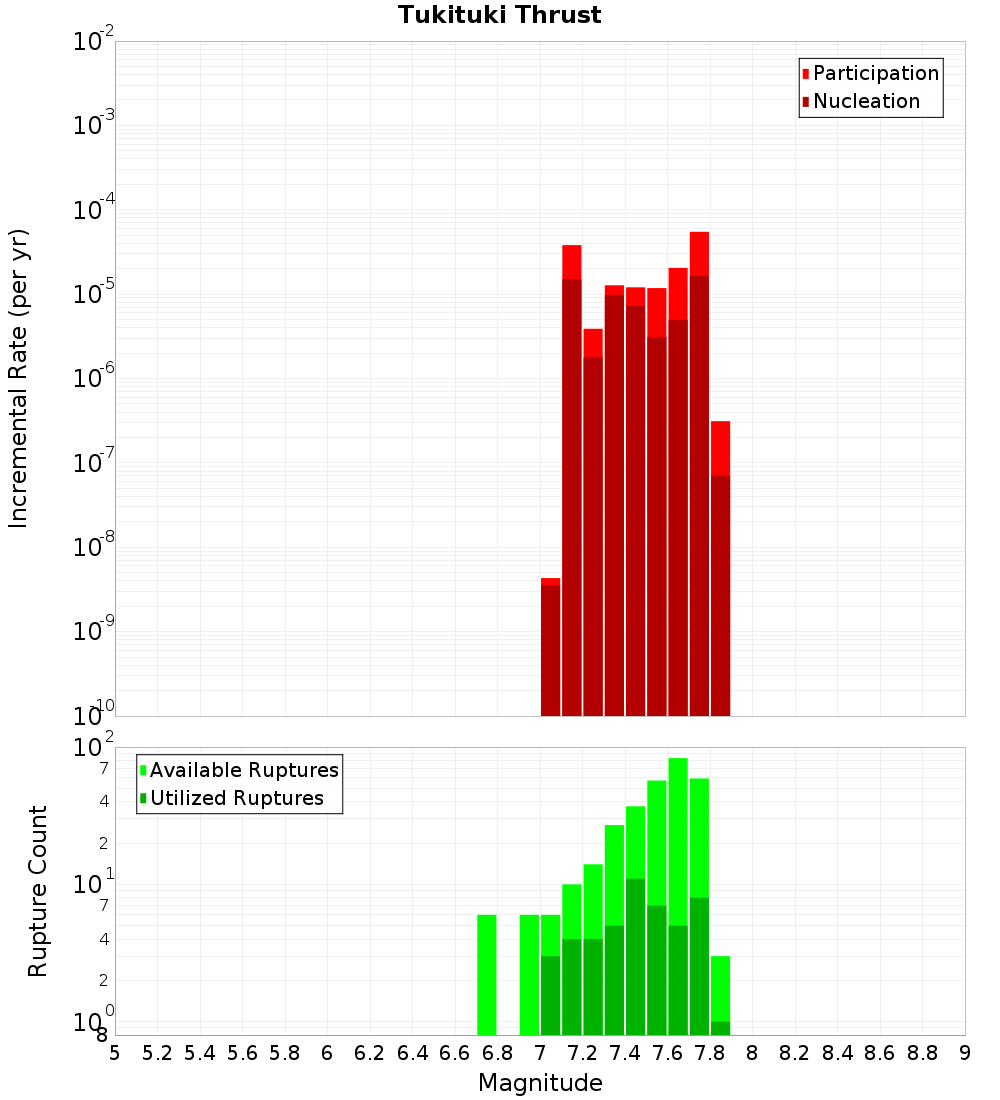 Tukituki Thrust

Participation
Nucleation

Incremental Rate (per yr)

$10^{-2}$
$10^{-3}$
$10^{-4}$
$10^{-5}$
$10^{-6}$
$10^{-7}$
$10^{-8}$
$10^{-9}$
$10^{-10}$

Available Ruptures
Utilized Ruptures

Rupture Count

$10^{2}$
7
4
2
$10^{1}$
7
4
2
$10^{0}$
8

5 5.2 5.4 5.6 5.8 6 6.2 6.4 6.6 6.8 7 7.2 7.4 7.6 7.8 8 8.2 8.4 8.6 8.8 9

Magnitude